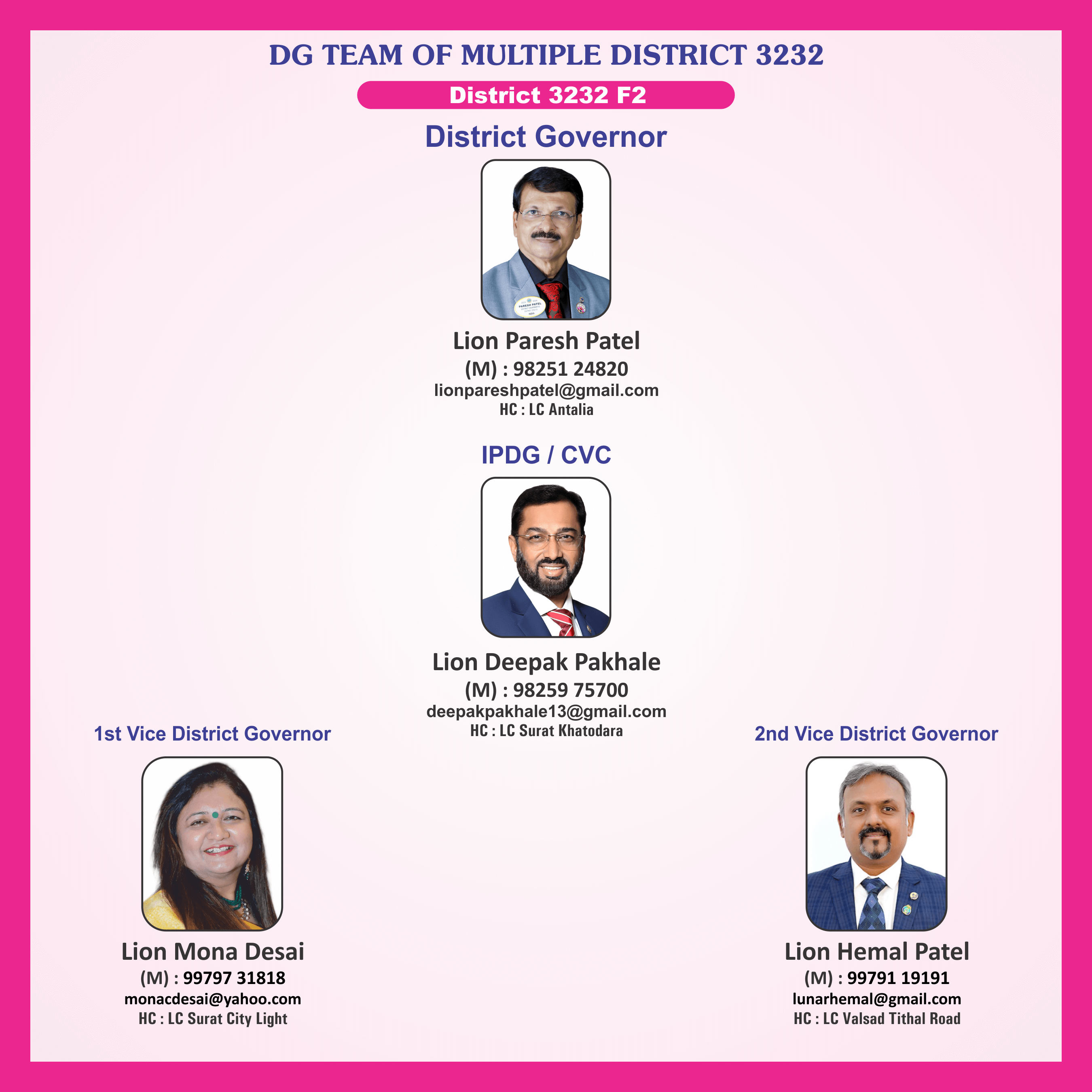 DG TEAM OF MULTIPLE DISTRICT 3232

District 3232 F2

District Governor

Lion Paresh Patel
(M) : 98251 24820
lionpareshpatel@gmail.com
HC : LC Antalia

IPDG / CVC

Lion Deepak Pakhale
(M) : 98259 75700
deepakpakhale13@gmail.com
HC : LC Surat Khatodara

1st Vice District Governor

Lion Mona Desai
(M) : 99797 31818
monacdesai@yahoo.com
HC : LC Surat City Light

2nd Vice District Governor

Lion Hemal Patel
(M) : 99791 19191
lunarhemal@gmail.com
HC : LC Valsad Tithal Road